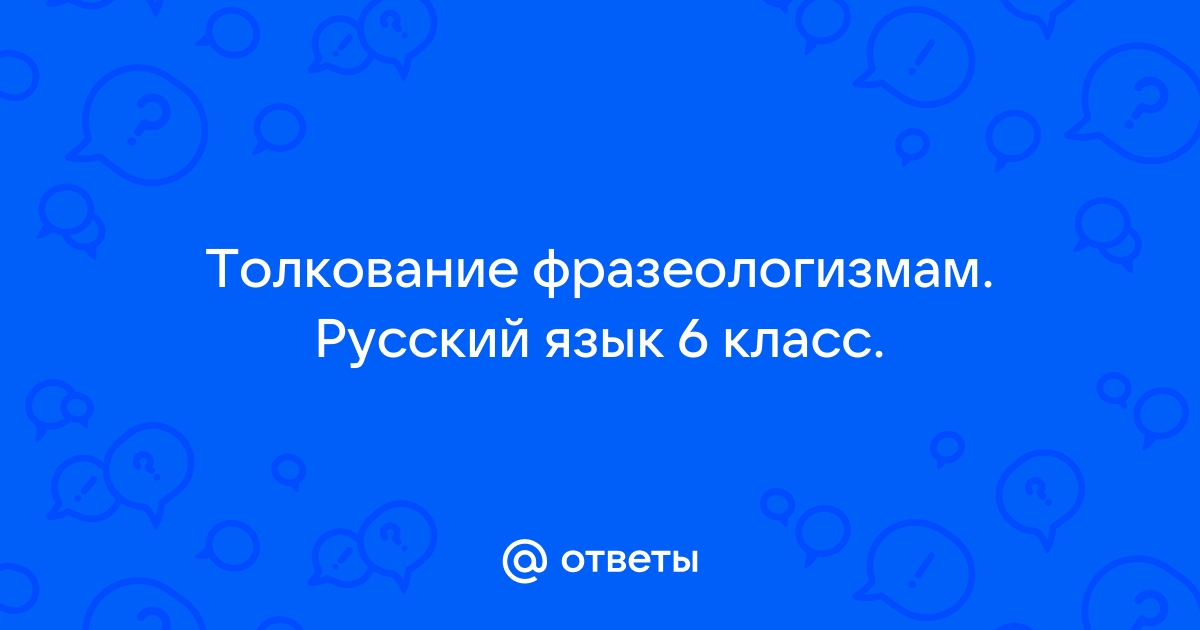 Толкование фразеологизмам. Русский язык 6 класс.

@ ответы